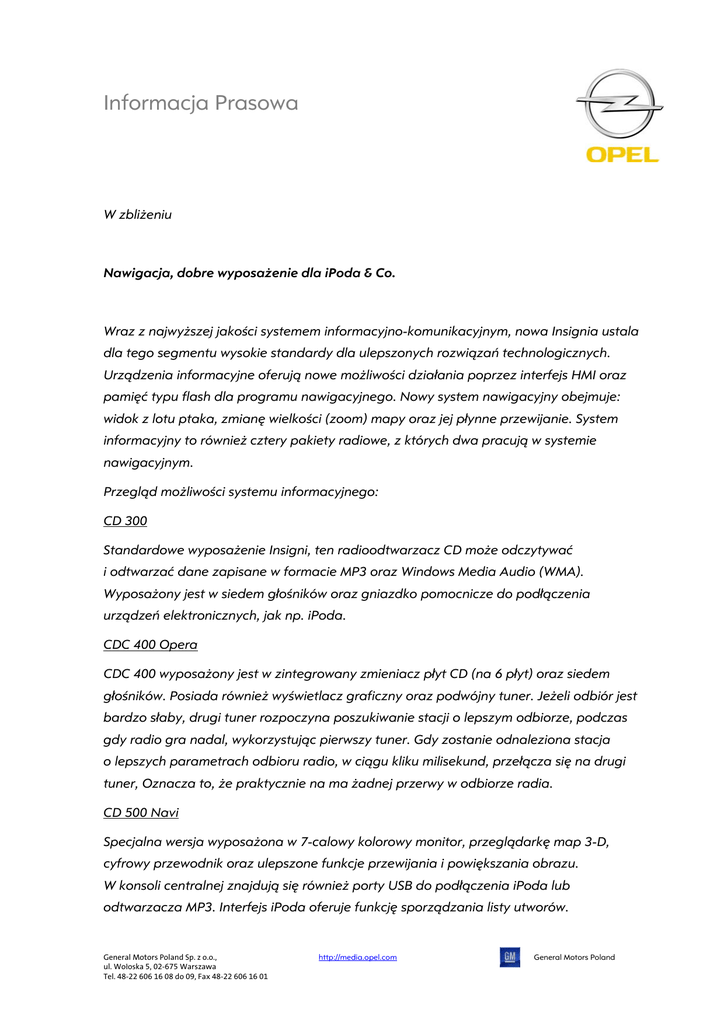 Informacja Prasowa

OPEL

W zbliżeniu

Nawigacja, dobre wyposażenie dla iPoda & Co.

Wraz z najwyższej jakości systemem informacyjno-komunikacyjnym, nowa Insignia ustala dla tego segmentu wysokie standardy dla ulepszonych rozwiązań technologicznych. Urządzenia informacyjne oferują nowe możliwości działania poprzez interfejs HMI oraz pamięć typu flash dla programu nawigacyjnego. Nowy system nawigacyjny obejmuje: widok z lotu ptaka, zmianę wielkości (zoom) mapy oraz jej płynne przewijanie. System informacyjny to również cztery pakiety radiowe, z których dwa pracują w systemie nawigacyjnym.

Przegląd możliwości systemu informacyjnego:

CD 300

Standardowe wyposażenie Insigni, ten radioodtwarzacz CD może odczytywać i odtwarzać dane zapisane w formacie MP3 oraz Windows Media Audio (WMA). Wyposażony jest w siedem głośników oraz gniazdko pomocnicze do podłączenia urządzeń elektronicznych, jak np. iPoda.

CDC 400 Opera

CDC 400 wyposażony jest w zintegrowany zmieniacz płyt CD (na 6 płyt) oraz siedem głośników. Posiada również wyświetlacz graficzny oraz podwójny tuner. Jeżeli odbiór jest bardzo słaby, drugi tuner rozpoczyna poszukiwanie stacji o lepszym odbiorze, podczas gdy radio gra nadal, wykorzystując pierwszy tuner. Gdy zostanie odnaleziona stacja o lepszych parametrach odbioru radio, w ciągu kliku milisekund, przełącza się na drugi tuner, Oznacza to, że praktycznie na ma żadnej przerwy w odbiorze radia.

CD 500 Navi

Specjalna wersja wyposażona w 7-calowy kolorowy monitor, przeglądarkę map 3-D, cyfrowy przewodnik oraz ulepszone funkcje przewijania i powiększania obrazu. W konsoli centralnej znajdują się również porty USB do podłączenia iPoda lub odtwarzacza MP3. Interfejs iPoda oferuje funkcję sporządzania listy utworów.

General Motors Poland Sp. z o.o., ul. Wołoska 5, 02-675 Warszawa Tel. 48-22 606 16 08 do 09, Fax 48-22 606 16 01

http://media.opel.com

GM

General Motors Poland